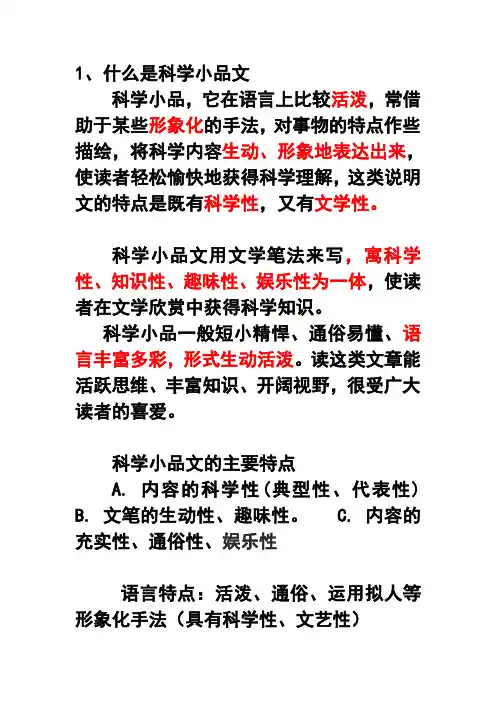 1、什么是科学小品文

科学小品，它在语言上比较活泼，常借助于某些形象化的手法，对事物的特点作些描绘，将科学内容生动、形象地表达出来，使读者轻松愉快地获得科学理解，这类说明文的特点是既有科学性，又有文学性。

科学小品文用文学笔法来写，寓科学性、知识性、趣味性、娱乐性为一体，使读者在文学欣赏中获得科学知识。

科学小品一般短小精悍、通俗易懂、语言丰富多彩，形式生动活泼。读这类文章能活跃思维、丰富知识、开阔视野，很受广大读者的喜爱。

科学小品文的主要特点

A. 内容的科学性（典型性、代表性）

B. 文笔的生动性、趣味性。 C. 内容的充实性、通俗性、娱乐性

语言特点：活泼、通俗、运用拟人等形象化手法（具有科学性、文艺性）